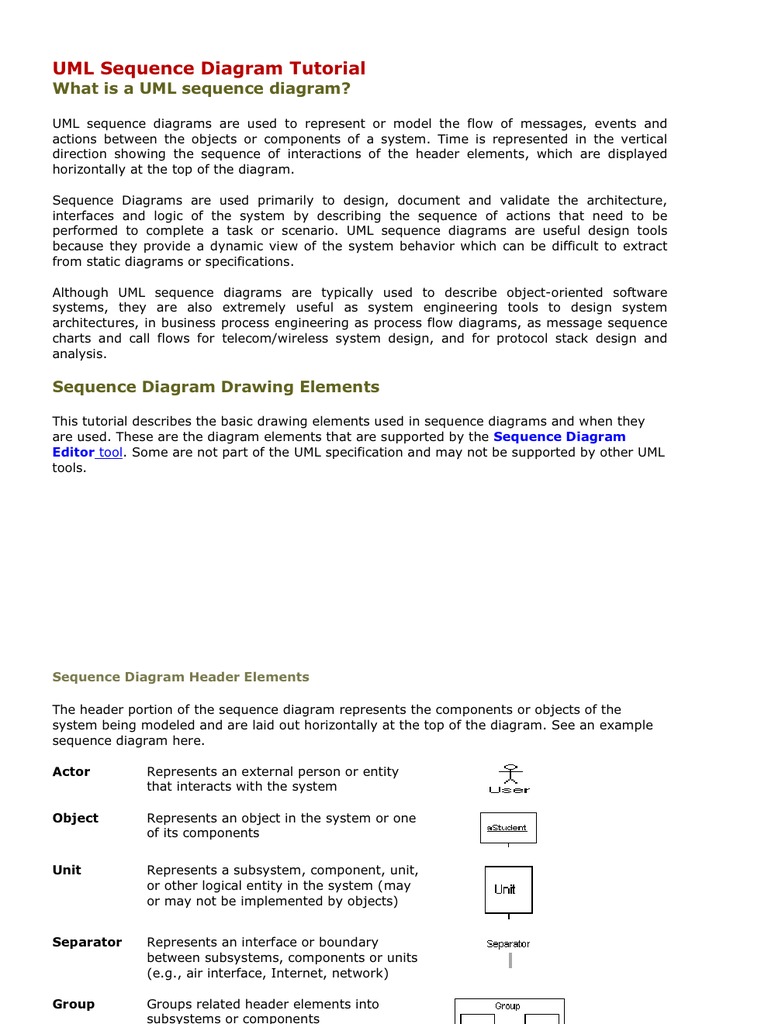 UML Sequence Diagram Tutorial
What is a UML sequence diagram?

UML sequence diagrams are used to represent or model the flow of messages, events and actions between the objects or components of a system. Time is represented in the vertical direction showing the sequence of interactions of the header elements, which are displayed horizontally at the top of the diagram.

Sequence Diagrams are used primarily to design, document and validate the architecture, interfaces and logic of the system by describing the sequence of actions that need to be performed to complete a task or scenario. UML sequence diagrams are useful design tools because they provide a dynamic view of the system behavior which can be difficult to extract from static diagrams or specifications.

Although UML sequence diagrams are typically used to describe object-oriented software systems, they are also extremely useful as system engineering tools to design system architectures, in business process engineering as process flow diagrams, as message sequence charts and call flows for telecom/wireless system design, and for protocol stack design and analysis.

Sequence Diagram Drawing Elements

This tutorial describes the basic drawing elements used in sequence diagrams and when they are used. These are the diagram elements that are supported by the Sequence Diagram Editor tool. Some are not part of the UML specification and may not be supported by other UML tools.

Sequence Diagram Header Elements

The header portion of the sequence diagram represents the components or objects of the system being modeled and are laid out horizontally at the top of the diagram. See an example sequence diagram here.

Actor
Represents an external person or entity that interacts with the system
User

Object
Represents an object in the system or one of its components
aStudent

Unit
Represents a subsystem, component, unit, or other logical entity in the system (may or may not be implemented by objects)
Unit

Separator
Represents an interface or boundary between subsystems, components or units (e.g., air interface, Internet, network)
Separator

Group
Groups related header elements into subsystems or components
Group